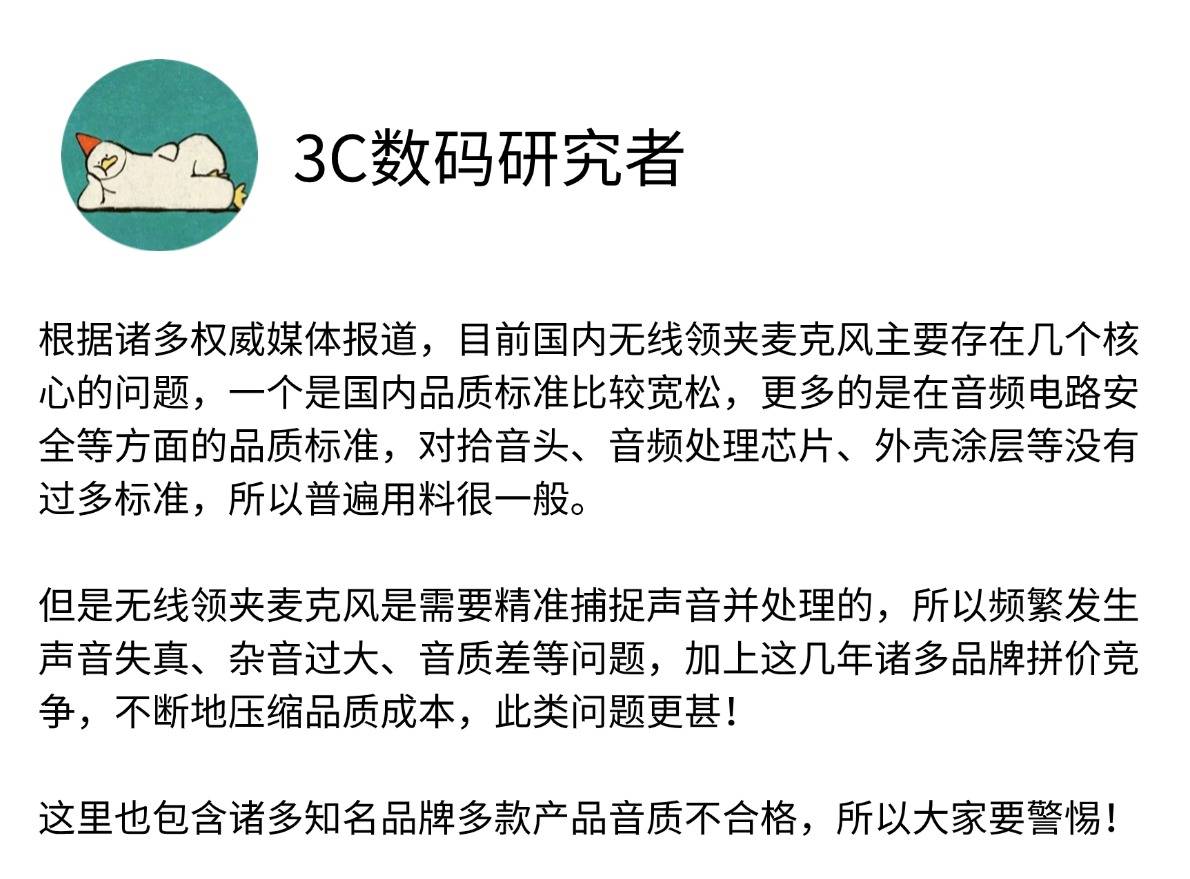 3C数码研究者

根据诸多权威媒体报道，目前国内无线领夹麦克风主要存在几个核心的问题，一个是国内品质标准比较宽松，更多的是在音频电路安全等方面的品质标准，对拾音头、音频处理芯片、外壳涂层等没有过多标准，所以普遍用料很一般。

但是无线领夹麦克风是需要精准捕捉声音并处理的，所以频繁发生声音失真、杂音过大、音质差等问题，加上这几年诸多品牌拼价竞争，不断地压缩品质成本，此类问题更甚！

这里也包含诸多知名品牌多款产品音质不合格，所以大家要警惕！